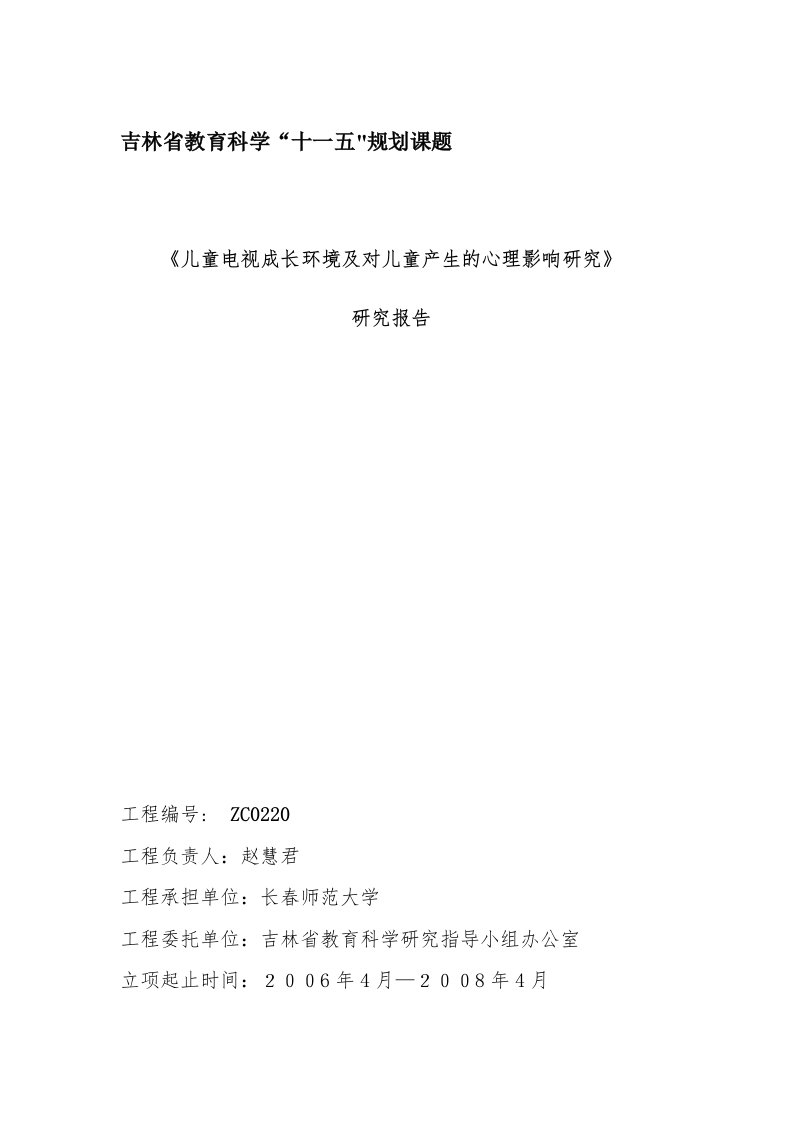 吉林省教育科学“十一五"规划课题

《儿童电视成长环境及对儿童产生的心理影响研究》

研究报告

工程编号： ZC0220

工程负责人：赵慧君

工程承担单位：长春师范大学

工程委托单位：吉林省教育科学研究指导小组办公室

立项起止时间：２００６年4月—２００８年4月